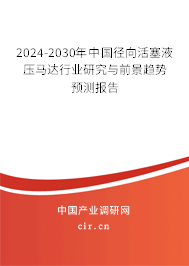 2024-2030年中国径向活塞液压马达行业研究与前景趋势预测报告

中国产业调研网

cir.cn